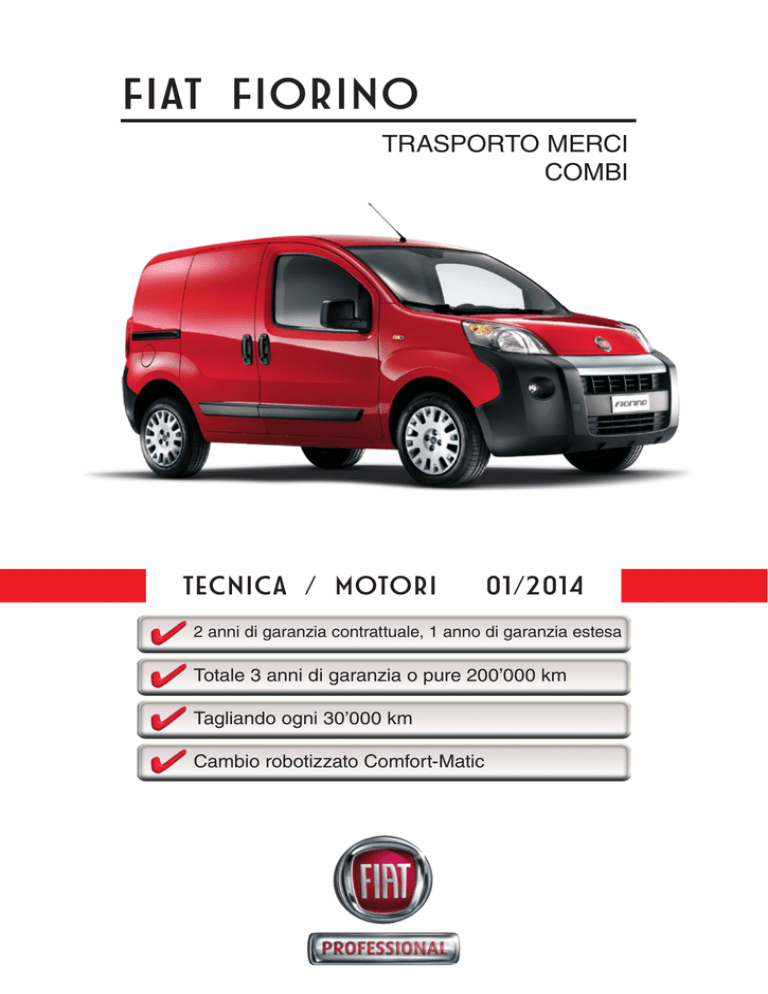 FIAT FIORINO

TRASPORTO MERCI
COMBI

FIORINO

TECNICA / MOTORI 01/2014

2 anni di garanzia contrattuale, 1 anno di garanzia estesa

Totale 3 anni di garanzia o pure 200'000 km

Tagliando ogni 30'000 km

Cambio robotizzato Comfort-Matic

FIAT

PROFESSIONAL